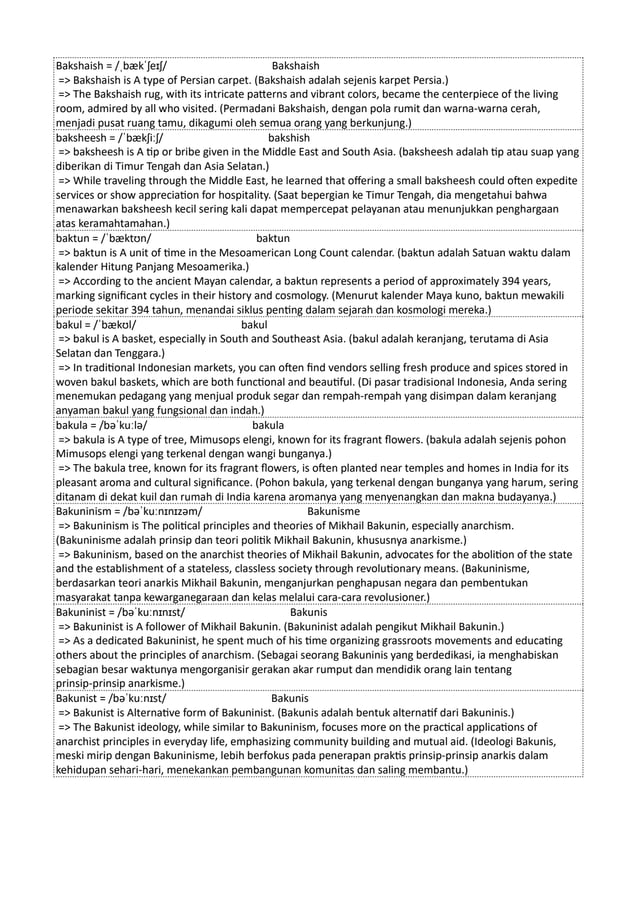 Bakshaish = /ˌbækˈʃeɪʃ/ Bakshaish
=> Bakshaish is A type of Persian carpet. (Bakshaish adalah sejenis karpet Persia.)
=> The Bakshaish rug, with its intricate patterns and vibrant colors, became the centerpiece of the living room, admired by all who visited. (Permadani Bakshaish, dengan pola rumit dan warna-warna cerah, menjadi pusat ruang tamu, dikagumi oleh semua orang yang berkunjung.)

baksheesh = /ˈbækʃiːʃ/ bakshish
=> baksheesh is A tip or bribe given in the Middle East and South Asia. (baksheesh adalah tip atau suap yang diberikan di Timur Tengah dan Asia Selatan.)
=> While traveling through the Middle East, he learned that offering a small baksheesh could often expedite services or show appreciation for hospitality. (Saat bepergian ke Timur Tengah, dia mengetahui bahwa menawarkan baksheesh kecil sering kali dapat mempercepat pelayanan atau menunjukkan penghargaan atas keramahtamahan.)

baktun = /ˈbæktʊn/ baktun
=> baktun is A unit of time in the Mesoamerican Long Count calendar. (baktun adalah Satuan waktu dalam kalender Hitung Panjang Mesoamerika.)
=> According to the ancient Mayan calendar, a baktun represents a period of approximately 394 years, marking significant cycles in their history and cosmology. (Menurut kalender Maya kuno, baktun mewakili periode sekitar 394 tahun, menandai siklus penting dalam sejarah dan kosmologi mereka.)

bakul = /ˈbækʊl/ bakul
=> bakul is A basket, especially in South and Southeast Asia. (bakul adalah keranjang, terutama di Asia Selatan dan Tenggara.)
=> In traditional Indonesian markets, you can often find vendors selling fresh produce and spices stored in woven bakul baskets, which are both functional and beautiful. (Di pasar tradisional Indonesia, Anda sering menemukan pedagang yang menjual produk segar dan rempah-rempah yang disimpan dalam keranjang anyaman bakul yang fungsional dan indah.)

bakula = /bəˈkuːlə/ bakula
=> bakula is A type of tree, Mimusops elengi, known for its fragrant flowers. (bakula adalah sejenis pohon Mimusops elengi yang terkenal dengan wangi bunganya.)
=> The bakula tree, known for its fragrant flowers, is often planted near temples and homes in India for its pleasant aroma and cultural significance. (Pohon bakula, yang terkenal dengan bunganya yang harum, sering ditanam di dekat kuil dan rumah di India karena aromanya yang menyenangkan dan makna budayanya.)

Bakuninism = /bəˈkuːnɪnɪzəm/ Bakunisme
=> Bakuninism is The political principles and theories of Mikhail Bakunin, especially anarchism. (Bakuninisme adalah prinsip dan teori politik Mikhail Bakunin, khususnya anarkisme.)
=> Bakuninism, based on the anarchist theories of Mikhail Bakunin, advocates for the abolition of the state and the establishment of a stateless, classless society through revolutionary means. (Bakuninisme, berdasarkan teori anarkis Mikhail Bakunin, menganjurkan penghapusan negara dan pembentukan masyarakat tanpa kewarganegaraan dan kelas melalui cara-cara revolusioner.)

Bakuninist = /bəˈkuːnɪnɪst/ Bakunis
=> Bakuninist is A follower of Mikhail Bakunin. (Bakuninist adalah pengikut Mikhail Bakunin.)
=> As a dedicated Bakuninist, he spent much of his time organizing grassroots movements and educating others about the principles of anarchism. (Sebagai seorang Bakuninis yang berdedikasi, ia menghabiskan sebagian besar waktunya mengorganisir gerakan akar rumput dan mendidik orang lain tentang prinsip-prinsip anarkisme.)

Bakunist = /bəˈkuːnɪst/ Bakunis
=> Bakunist is Alternative form of Bakuninist. (Bakunis adalah bentuk alternatif dari Bakuninis.)
=> The Bakunist ideology, while similar to Bakuninism, focuses more on the practical applications of anarchist principles in everyday life, emphasizing community building and mutual aid. (Ideologi Bakunis, meski mirip dengan Bakuninisme, lebih berfokus pada penerapan praktis prinsip-prinsip anarkis dalam kehidupan sehari-hari, menekankan pembangunan komunitas dan saling membantu.)